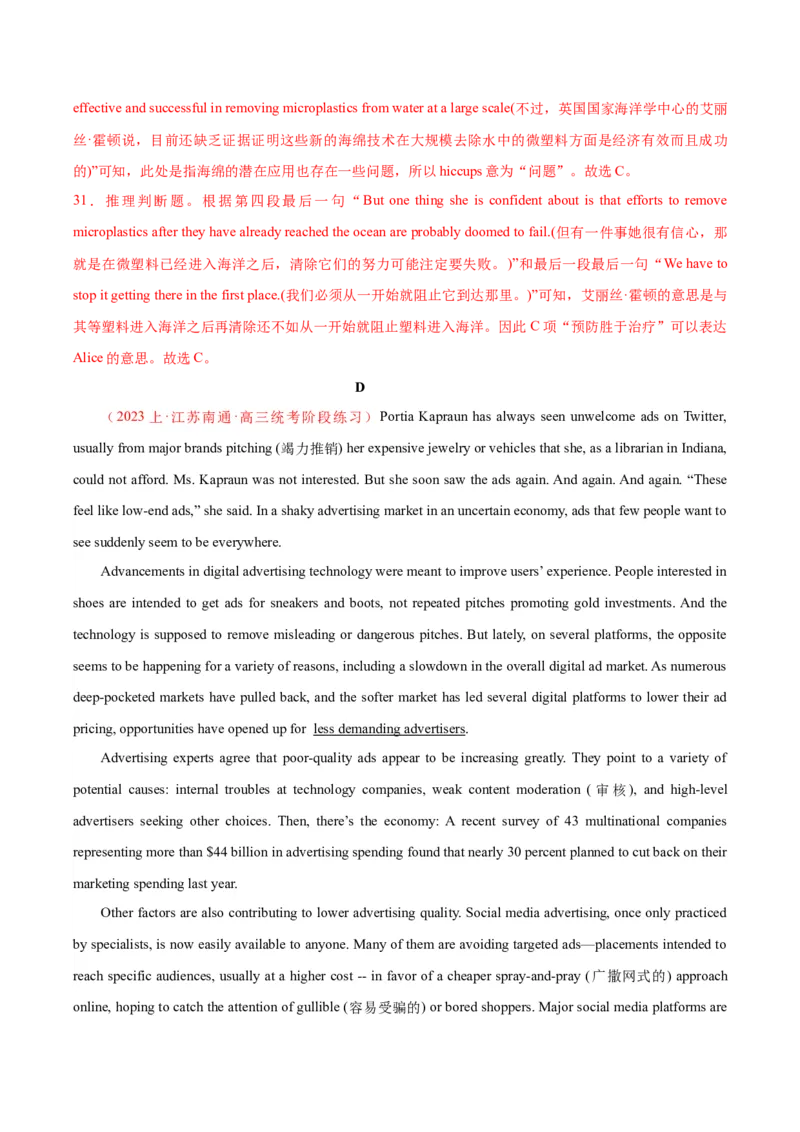 effective and successful in removing microplastics from water at a large scale(不过，英国国家海洋学中心的艾丽丝·霍顿说，目前还缺乏证据证明这些新的海绵技术在大规模去除水中的微塑料方面是经济有效而且成功的)”可知，此处是指海绵的潜在应用也存在一些问题，所以 hiccups 意为“问题”。故选 C。

31．推理判断题。根据第四段最后一句“But one thing she is confident about is that efforts to remove microplastics after they have already reached the ocean are probably doomed to fail.(但有一件事她很有信心，那就是在微塑料已经进入海洋之后，清除它们的努力可能注定要失败。)”和最后一段最后一句“We have to stop it getting there in the first place.(我们必须从一开始就阻止它到达那里。)”可知，艾丽丝·霍顿的意思是与其等塑料进入海洋之后再清除还不如从一开始就阻止塑料进入海洋。因此 C 项“预防胜于治疗”可以表达 Alice 的意思。故选 C。

D

（2023 上·江苏南通·高三统考阶段练习）Portia Kapraun has always seen unwelcome ads on Twitter, usually from major brands pitching (竭力推销) her expensive jewelry or vehicles that she, as a librarian in Indiana, could not afford. Ms. Kapraun was not interested. But she soon saw the ads again. And again. And again. “These feel like low-end ads,” she said. In a shaky advertising market in an uncertain economy, ads that few people want to see suddenly seem to be everywhere.

Advancements in digital advertising technology were meant to improve users’ experience. People interested in shoes are intended to get ads for sneakers and boots, not repeated pitches promoting gold investments. And the technology is supposed to remove misleading or dangerous pitches. But lately, on several platforms, the opposite seems to be happening for a variety of reasons, including a slowdown in the overall digital ad market. As numerous deep-pocketed markets have pulled back, and the softer market has led several digital platforms to lower their ad pricing, opportunities have opened up for less demanding advertisers.

Advertising experts agree that poor-quality ads appear to be increasing greatly. They point to a variety of potential causes: internal troubles at technology companies, weak content moderation (审核), and high-level advertisers seeking other choices. Then, there’s the economy: A recent survey of 43 multinational companies representing more than $44 billion in advertising spending found that nearly 30 percent planned to cut back on their marketing spending last year.

Other factors are also contributing to lower advertising quality. Social media advertising, once only practiced by specialists, is now easily available to anyone. Many of them are avoiding targeted ads—placements intended to reach specific audiences, usually at a higher cost -- in favor of a cheaper spray-and-pray (广撒网式的) approach online, hoping to catch the attention of gullible (容易受骗的) or bored shoppers. Major social media platforms are